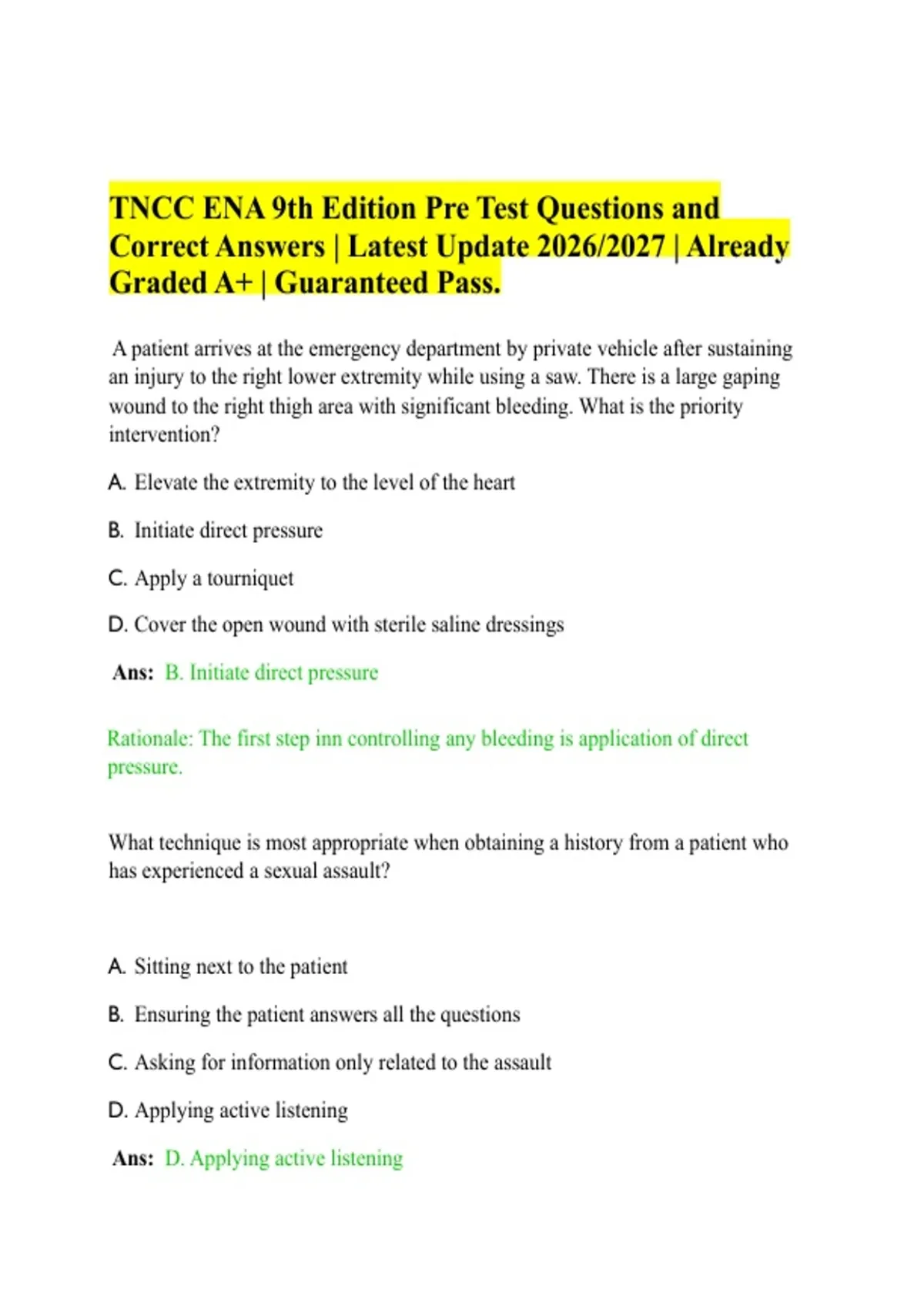 TNCC ENA 9th Edition Pre Test Questions and Correct Answers | Latest Update 2026/2027 | Already Graded A+ | Guaranteed Pass.

A patient arrives at the emergency department by private vehicle after sustaining an injury to the right lower extremity while using a saw. There is a large gaping wound to the right thigh area with significant bleeding. What is the priority intervention?

A. Elevate the extremity to the level of the heart

B. Initiate direct pressure

C. Apply a tourniquet

D. Cover the open wound with sterile saline dressings

Ans: B. Initiate direct pressure

Rationale: The first step inn controlling any bleeding is application of direct pressure.

What technique is most appropriate when obtaining a history from a patient who has experienced a sexual assault?

A. Sitting next to the patient

B. Ensuring the patient answers all the questions

C. Asking for information only related to the assault

D. Applying active listening

Ans: D. Applying active listening